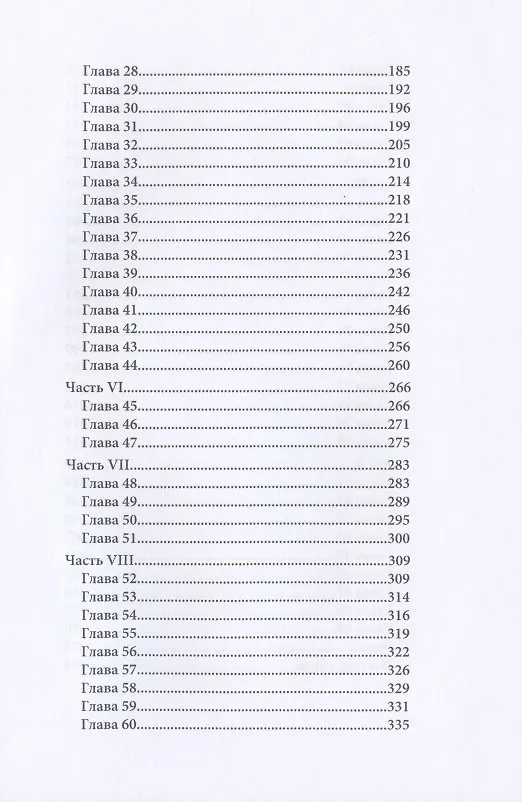 Глава 28 185
Глава 29 192
Глава 30 196
Глава 31 199
Глава 32 205
Глава 33 210
Глава 34 214
Глава 35 218
Глава 36 221
Глава 37 226
Глава 38 231
Глава 39 236
Глава 40 242
Глава 41 246
Глава 42 250
Глава 43 256
Глава 44 260
Часть VI 266
Глава 45 266
Глава 46 271
Глава 47 275
Часть VII 283
Глава 48 283
Глава 49 289
Глава 50 295
Глава 51 300
Часть VIII 309
Глава 52 309
Глава 53 314
Глава 54 316
Глава 55 319
Глава 56 322
Глава 57 326
Глава 58 329
Глава 59 331
Глава 60 335